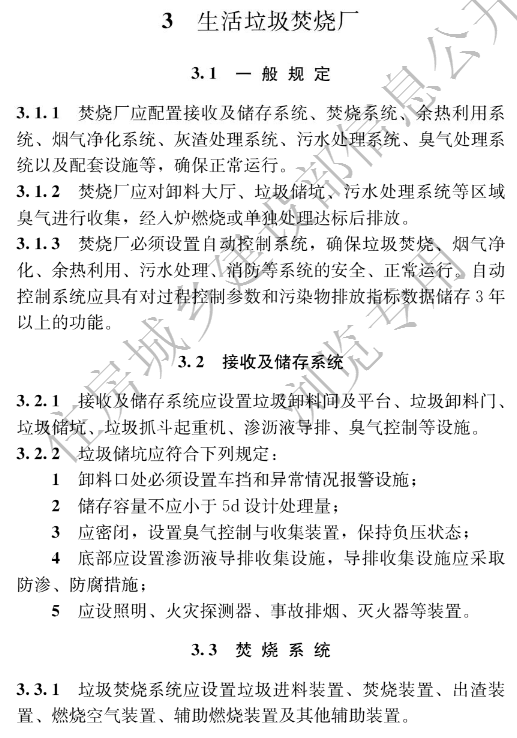 3　生活垃圾焚烧厂

3.1　一般规定

3.1.1　焚烧厂应配置接收及储存系统、焚烧系统、余热利用系统、烟气净化系统、灰渣处理系统、污水处理系统、臭气处理系统以及配套设施等，确保正常运行。

3.1.2　焚烧厂应对卸料大厅、垃圾储坑、污水处理系统等区域臭气进行收集，经入炉燃烧或单独处理达标后排放。

3.1.3　焚烧厂必须设置自动控制系统，确保垃圾焚烧、烟气净化、余热利用、污水处理、消防等系统的安全、正常运行。自动控制系统应具有对过程控制参数和污染物排放指标数据储存3年以上的功能。

3.2　接收及储存系统

3.2.1　接收及储存系统应设置垃圾卸料间及平台、垃圾卸料门、垃圾储坑、垃圾抓斗起重机、渗沥液导排、臭气控制等设施。

3.2.2　垃圾储坑应符合下列规定：

1　卸料口处必须设置车挡和异常情况报警设施；

2　储存容量不应小于5d设计处理量；

3　应密闭，设置臭气控制与收集装置，保持负压状态；

4　底部应设置渗沥液导排收集设施，导排收集设施应采取防渗、防腐措施；

5　应设照明、火灾探测器、事故排烟、灭火器等装置。

3.3　焚烧系统

3.3.1　垃圾焚烧系统应设置垃圾进料装置、焚烧装置、出渣装置、燃烧空气装置、辅助燃烧装置及其他辅助装置。

住房城乡建设部信息公开　浏览专用